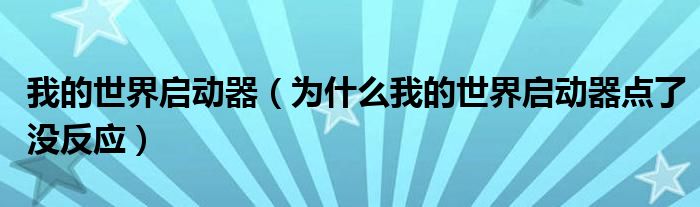 我的世界启动器（为什么我的世界启动器点了没反应）